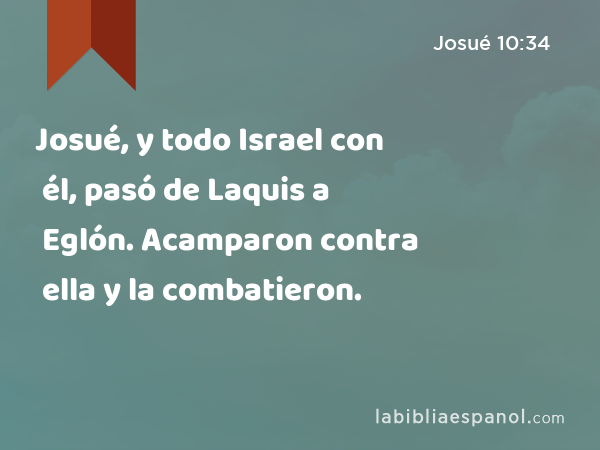 Josué 10:34

Josué, y todo Israel con él, pasó de Laquis a Eglón. Acamparon contra ella y la combatieron.

labibliaespanol.com